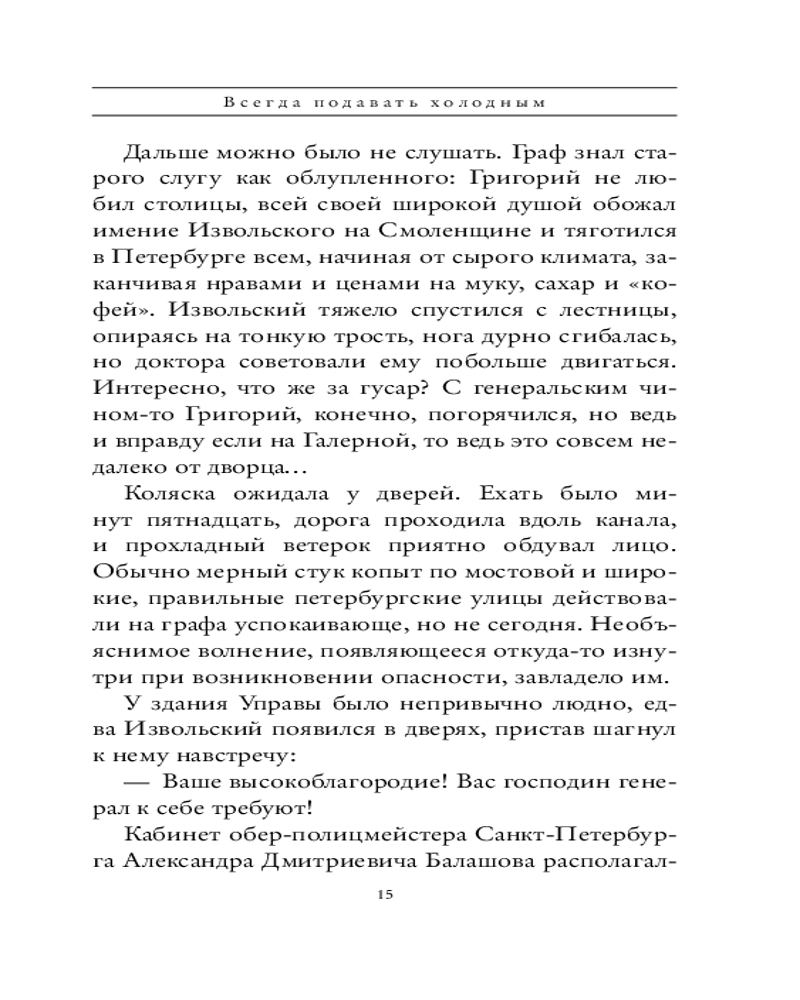 Всегда подавать холодным

Дальше можно было не слушать. Граф знал старого слугу как облупленного: Григорий не любил столицы, всей своей широкой душой обожал имение Извольского на Смоленщине и тяготился в Петербурге всем, начиная от сырого климата, заканчивая нравами и ценами на муку, сахар и «кофей». Извольский тяжело спустился с лестницы, опираясь на тонкую трость, нога дурно сгибалась, но доктора советовали ему побольше двигаться. Интересно, что же за гусар? С генеральским чином-то Григорий, конечно, погорячился, но ведь и вправду если на Галерной, то ведь это совсем недалеко от дворца...

Коляска ожидала у дверей. Ехать было минут пятнадцать, дорога проходила вдоль канала, и прохладный ветерок приятно обдувал лицо. Обычно мерный стук копыт по мостовой и широкие, правильные петербургские улицы действовали на графа успокаивающе, но не сегодня. Необъяснимое волнение, появляющееся откуда-то изнутри при возникновении опасности, завладело им.

У здания Управы было непривычно людно, едва Извольский появился в дверях, пристав шагнул к нему навстречу:

— Ваше высокоблагородие! Вас господин генерал к себе требуют!

Кабинет обер-полицмейстера Санкт-Петербурга Александра Дмитриевича Балашова располагал-

15